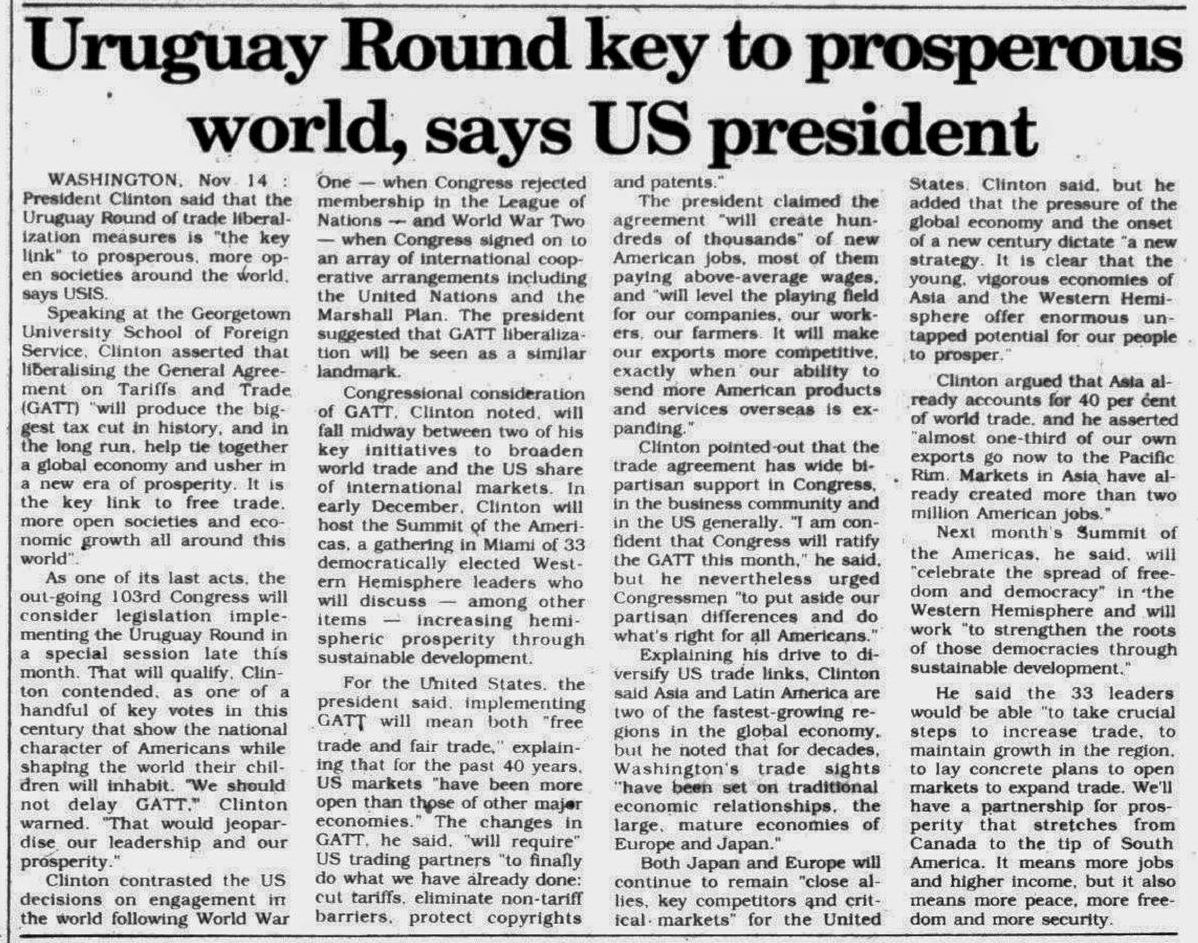 Uruguay Round key to prosperous world, says US president

WASHINGTON, Nov 14 : President Clinton said that the Uruguay Round of trade liberalization measures is "the key link" to prosperous, more open societies around the world, says USIS.

Speaking at the Georgetown University School of Foreign Service, Clinton asserted that liberalising the General Agreement on Tariffs and Trade (GATT) "will produce the biggest tax cut in history, and in the long run, help tie together a global economy and usher in a new era of prosperity. It is the key link to free trade, more open societies and economic growth all around this world".

As one of its last acts, the out-going 103rd Congress will consider legislation implementing the Uruguay Round in a special session late this month. That will qualify, Clinton contended, as one of a handful of key votes in this century that show the national character of Americans while shaping the world their children will inhabit. "We should not delay GATT," Clinton warned. "That would jeopardise our leadership and our prosperity."

Clinton contrasted the US decisions on engagement in the world following World War One — when Congress rejected membership in the League of Nations — and World War Two — when Congress signed on to an array of international cooperative arrangements including the United Nations and the Marshall Plan. The president suggested that GATT liberalization will be seen as a similar landmark.

Congressional consideration of GATT, Clinton noted, will fall midway between two of his key initiatives to broaden world trade and the US share of international markets. In early December, Clinton will host the Summit of the Americas, a gathering in Miami of 33 democratically elected Western Hemisphere leaders who will discuss — among other items — increasing hemispheric prosperity through sustainable development.

For the United States, the president said, implementing GATT will mean both "free trade and fair trade," explaining that for the past 40 years, US markets "have been more open than those of other major economies." The changes in GATT, he said, "will require" US trading partners "to finally do what we have already done: cut tariffs, eliminate non-tariff barriers, protect copyrights and patents."

The president claimed the agreement "will create hundreds of thousands" of new American jobs, most of them paying above-average wages, and "will level the playing field for our companies, our workers, our farmers. It will make our exports more competitive, exactly when our ability to send more American products and services overseas is expanding."

Clinton pointed-out that the trade agreement has wide bipartisan support in Congress, in the business community and in the US generally. "I am confident that Congress will ratify the GATT this month," he said, but he nevertheless urged Congressmen "to put aside our partisan differences and do what's right for all Americans."

Explaining his drive to diversify US trade links, Clinton said Asia and Latin America are two of the fastest-growing regions in the global economy, but he noted that for decades, Washington's trade sights "have been set on traditional economic relationships, the large, mature economies of Europe and Japan."

Both Japan and Europe will continue to remain "close allies, key competitors and critical markets" for the United States, Clinton said, but he added that the pressure of the global economy and the onset of a new century dictate "a new strategy. It is clear that the young, vigorous economies of Asia and the Western Hemisphere offer enormous untapped potential for our people to prosper."

Clinton argued that Asia already accounts for 40 per cent of world trade, and he asserted "almost one-third of our own exports go now to the Pacific Rim. Markets in Asia have already created more than two million American jobs."

Next month's Summit of the Americas, he said, will "celebrate the spread of freedom and democracy" in the Western Hemisphere and will work "to strengthen the roots of those democracies through sustainable development."

He said the 33 leaders would be able "to take crucial steps to increase trade, to maintain growth in the region, to lay concrete plans to open markets to expand trade. We'll have a partnership for prosperity that stretches from Canada to the tip of South America. It means more jobs and higher income, but it also means more peace, more freedom and more security.